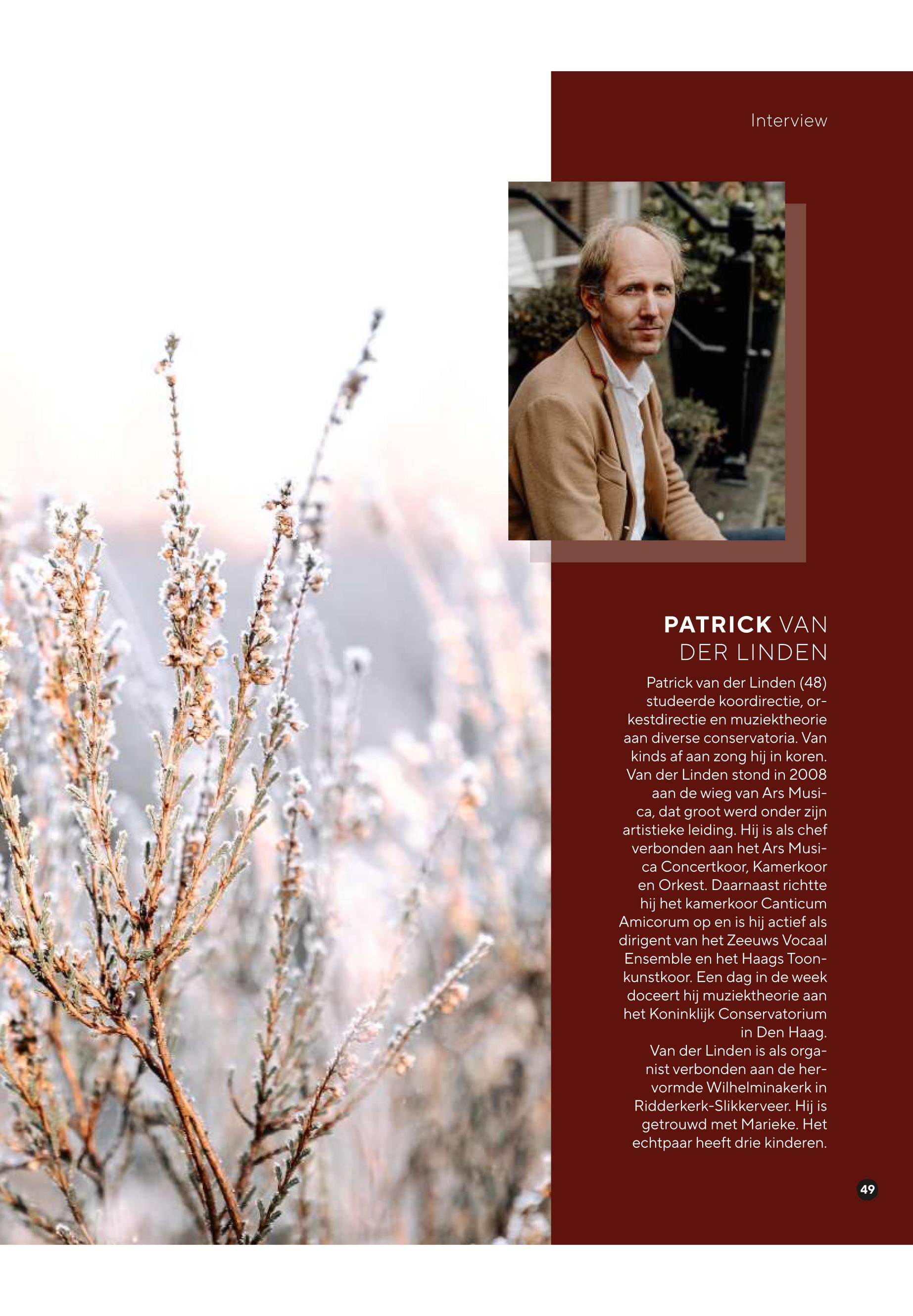 Interview

PATRICK VAN DER LINDEN

Patrick van der Linden (48) studeerde koordirectie, orkestdirectie en muziektheorie aan diverse conservatoria. Van kinds af aan zong hij in koren. Van der Linden stond in 2008 aan de wieg van Ars Musica, dat groot werd onder zijn artistieke leiding. Hij is als chef verbonden aan het Ars Musica Concertkoor, Kamerkoor en Orkest. Daarnaast richtte hij het kamerkoor Canticum Amicorum op en is hij actief als dirigent van het Zeeuws Vocaal Ensemble en het Haags Toonkunstkoor. Een dag in de week doceert hij muziektheorie aan het Koninklijk Conservatorium in Den Haag.

Van der Linden is als organist verbonden aan de hervormde Wilhelminakerk in Ridderkerk-Slikkerveer. Hij is getrouwd met Marieke. Het echtpaar heeft drie kinderen.

49